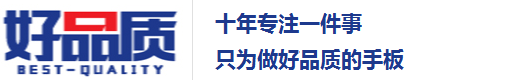 好品质
BEST-QUALITY

十年专注一件事
只为做好品质的手板